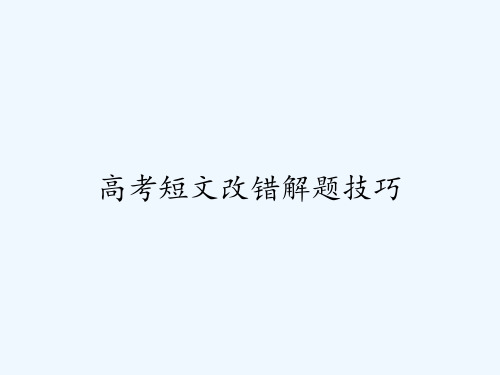 高考短文改错解题技巧